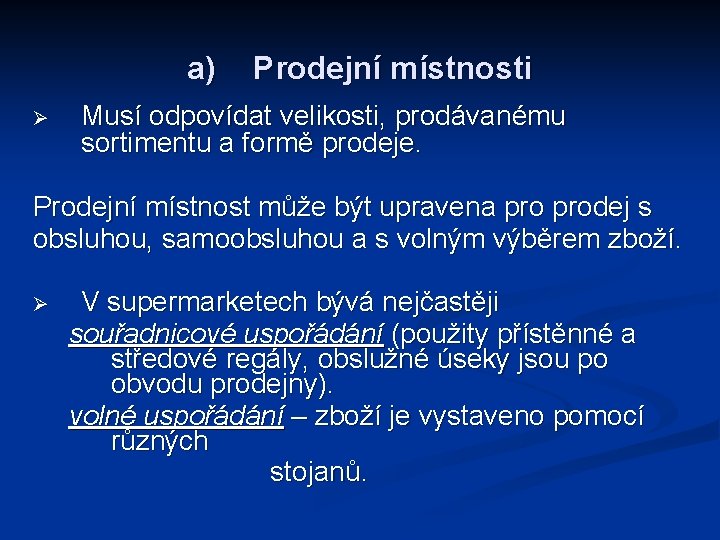 a) Prodejní místnosti

➢ Musí odpovídat velikosti, prodávanému sortimentu a formě prodeje.

Prodejní místnost může být upravena pro prodej s obsluhou, samoobsluhou a s volným výběrem zboží.

➢ V supermarketech bývá nejčastěji

souřadnicové uspořádání (použity přístěnné a středové regály, obslužné úseky jsou po obvodu prodejny).

volné uspořádání – zboží je vystaveno pomocí různých stojanů.